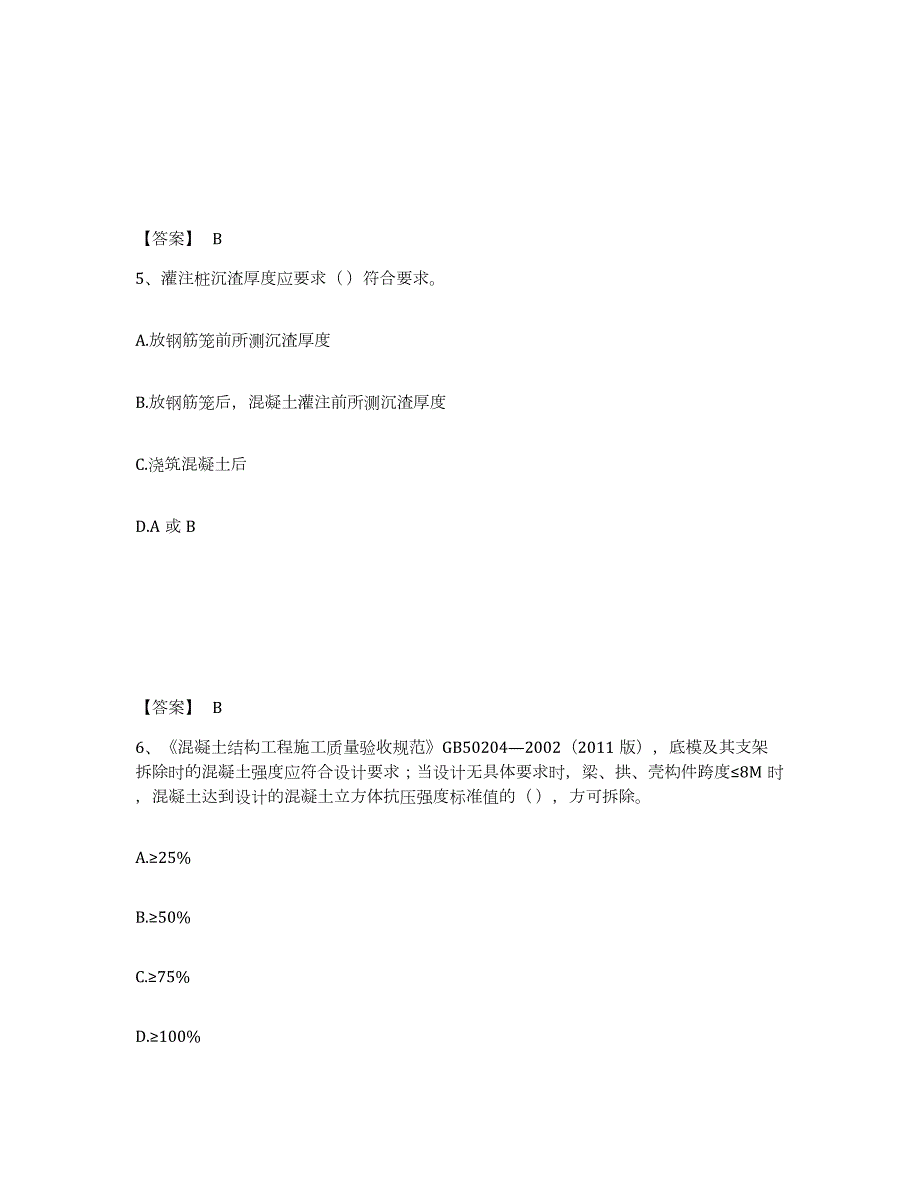 【答案】 B

5、灌注桩沉渣厚度应要求（）符合要求。

A.放钢筋笼前所测沉渣厚度

B.放钢筋笼后，混凝土灌注前所测沉渣厚度

C.浇筑混凝土后

D.A 或 B

【答案】 B

6、《混凝土结构工程施工质量验收规范》GB50204—2002（2011 版），底模及其支架拆除时的混凝土强度应符合设计要求；当设计无具体要求时，梁、拱、壳构件跨度≤8M 时，混凝土达到设计的混凝土立方体抗压强度标准值的（），方可拆除。

A.≥25%

B.≥50%

C.≥75%

D.≥100%